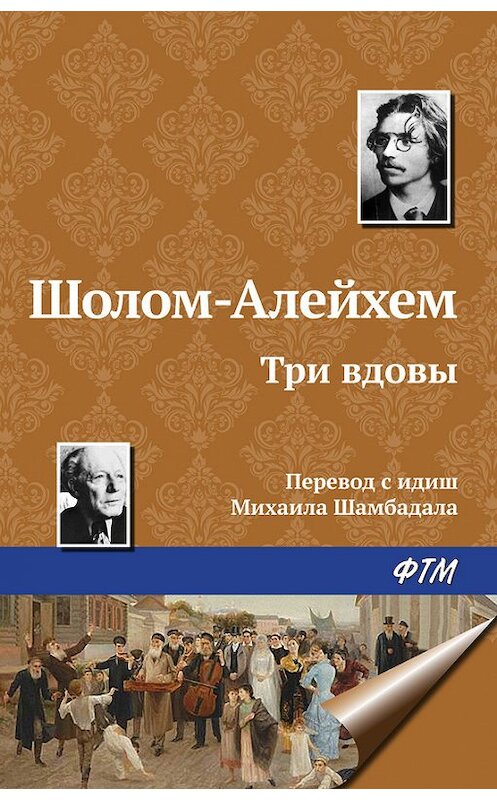 Шолом-Алейхем

Три вдовы

Перевод с идиш
Михаила Шамбадала

ФТМ